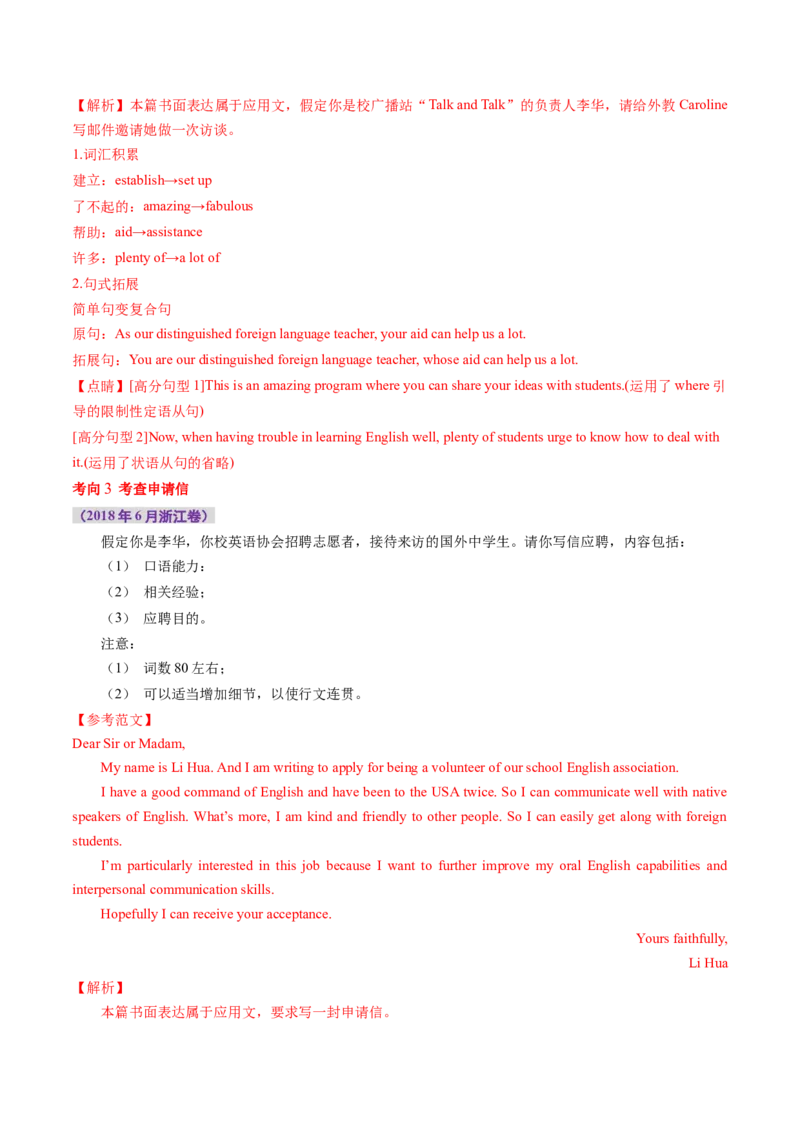 【解析】本篇书面表达属于应用文，假定你是校广播站“Talk and Talk”的负责人李华，请给外教Caroline写邮件邀请她做一次访谈。

1.词汇积累

建立：establish→set up

了不起的：amazing→fabulous

帮助：aid→assistance

许多：plenty of→a lot of

2.句式拓展

简单句变复合句

原句：As our distinguished foreign language teacher, your aid can help us a lot.

拓展句：You are our distinguished foreign language teacher, whose aid can help us a lot.

【点睛】[高分句型1]This is an amazing program where you can share your ideas with students.(运用了where引导的限制性定语从句)

[高分句型2]Now, when having trouble in learning English well, plenty of students urge to know how to deal with it.(运用了状语从句的省略)

考向3 考查申请信

（2018年6月浙江卷）

假定你是李华，你校英语协会招聘志愿者，接待来访的国外中学生。请你写信应聘，内容包括：

（1） 口语能力；

（2） 相关经验；

（3） 应聘目的。

注意：

（1） 词数80左右；

（2） 可以适当增加细节，以使行文连贯。

【参考范文】

Dear Sir or Madam,

My name is Li Hua. And I am writing to apply for being a volunteer of our school English association.

I have a good command of English and have been to the USA twice. So I can communicate well with native speakers of English. What's more, I am kind and friendly to other people. So I can easily get along with foreign students.

I'm particularly interested in this job because I want to further improve my oral English capabilities and interpersonal communication skills.

Hopefully I can receive your acceptance.

Yours faithfully,
Li Hua

【解析】

本篇书面表达属于应用文，要求写一封申请信。